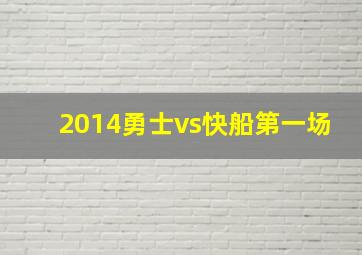 2014勇士vs快船第一场